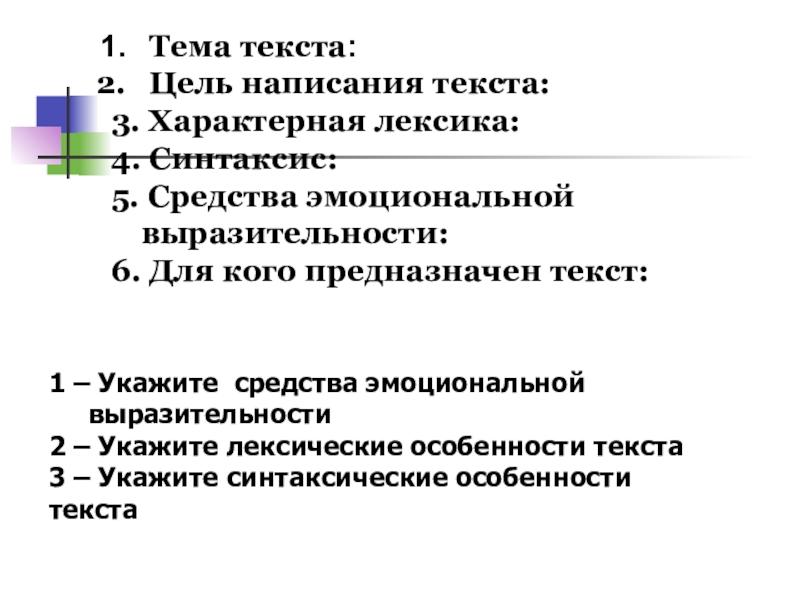 1. Тема текста:
2. Цель написания текста:
3. Характерная лексика:
4. Синтаксис:
5. Средства эмоциональной выразительности:
6. Для кого предназначен текст:

1 – Укажите средства эмоциональной выразительности
2 – Укажите лексические особенности текста
3 – Укажите синтаксические особенности текста